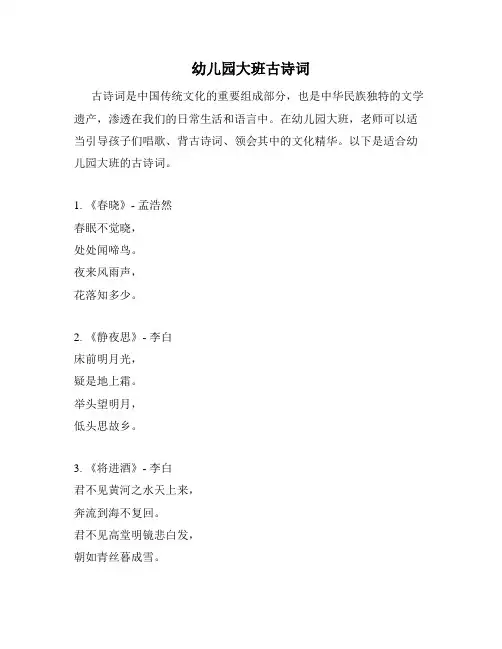 幼儿园大班古诗词

古诗词是中国传统文化的重要组成部分，也是中华民族独特的文学遗产，渗透在我们的日常生活和语言中。在幼儿园大班，老师可以适当引导孩子们唱歌、背古诗词、领会其中的文化精华。以下是适合幼儿园大班的古诗词。

1. 《春晓》- 孟浩然
春眠不觉晓，
处处闻啼鸟。
夜来风雨声，
花落知多少。

2. 《静夜思》- 李白
床前明月光，
疑是地上霜。
举头望明月，
低头思故乡。

3. 《将进酒》- 李白
君不见黄河之水天上来，
奔流到海不复回。
君不见高堂明镜悲白发，
朝如青丝暮成雪。